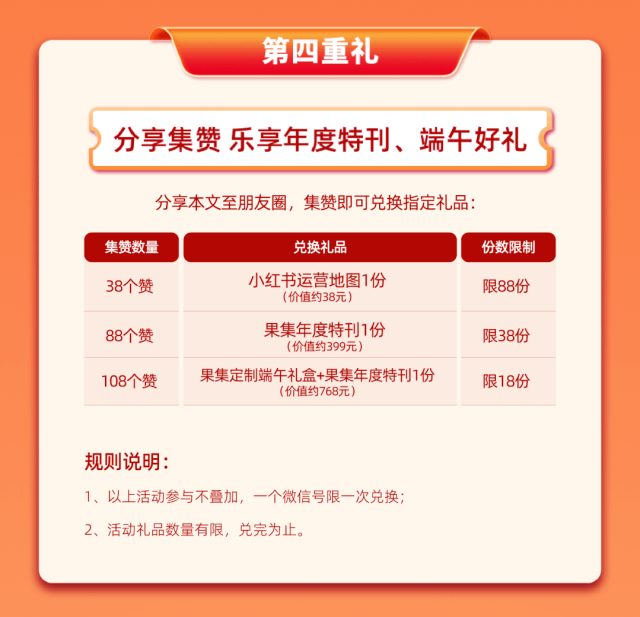 第四重礼

分享集赞 乐享年度特刊、端午好礼

分享本文至朋友圈，集赞即可兑换指定礼品：

| 集赞数量 | 兑换礼品 | 份数限制 |
|---|---|---|
| 38个赞 | 小红书运营地图1份（价值约38元） | 限88份 |
| 88个赞 | 果集年度特刊1份（价值约399元） | 限38份 |
| 108个赞 | 果集定制端午礼盒+果集年度特刊1份（价值约768元） | 限18份 |

规则说明：

1、以上活动参与不叠加，一个微信号限一次兑换；

2、活动礼品数量有限，兑完为止。